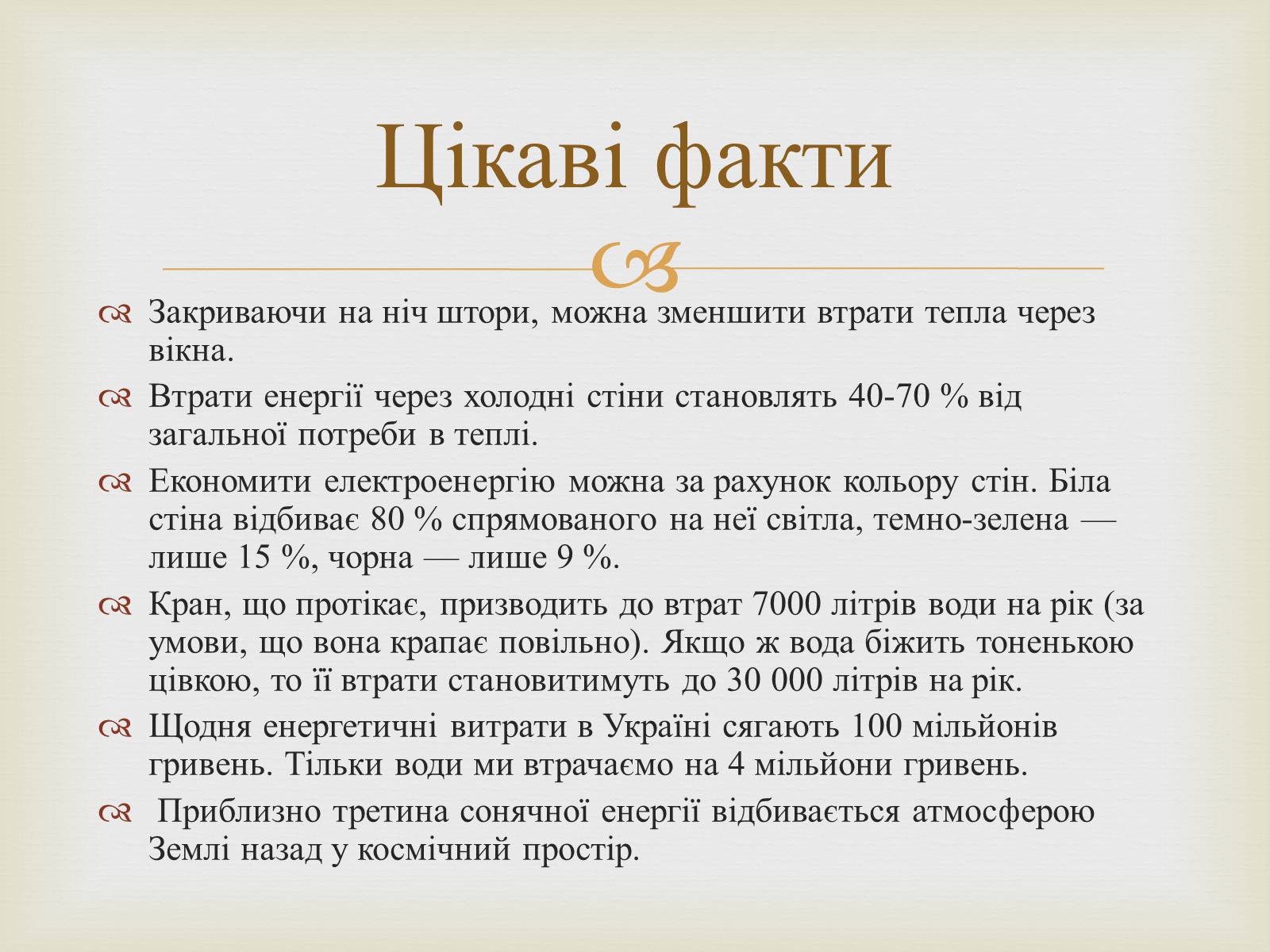 Цікаві факти

Закриваючи на ніч штори, можна зменшити втрати тепла через вікна.

Втрати енергії через холодні стіни становлять 40-70 % від загальної потреби в теплі.

Економити електроенергію можна за рахунок кольору стін. Біла стіна відбиває 80 % спрямованого на неї світла, темно-зелена — лише 15 %, чорна — лише 9 %.

Кран, що протікає, призводить до втрат 7000 літрів води на рік (за умови, що вона крапає повільно). Якщо ж вода біжить тоненькою цівкою, то її втрати становитимуть до 30 000 літрів на рік.

Щодня енергетичні витрати в Україні сягають 100 мільйонів гривень. Тільки води ми втрачаємо на 4 мільйони гривень.

Приблизно третина сонячної енергії відбивається атмосферою Землі назад у космічний простір.